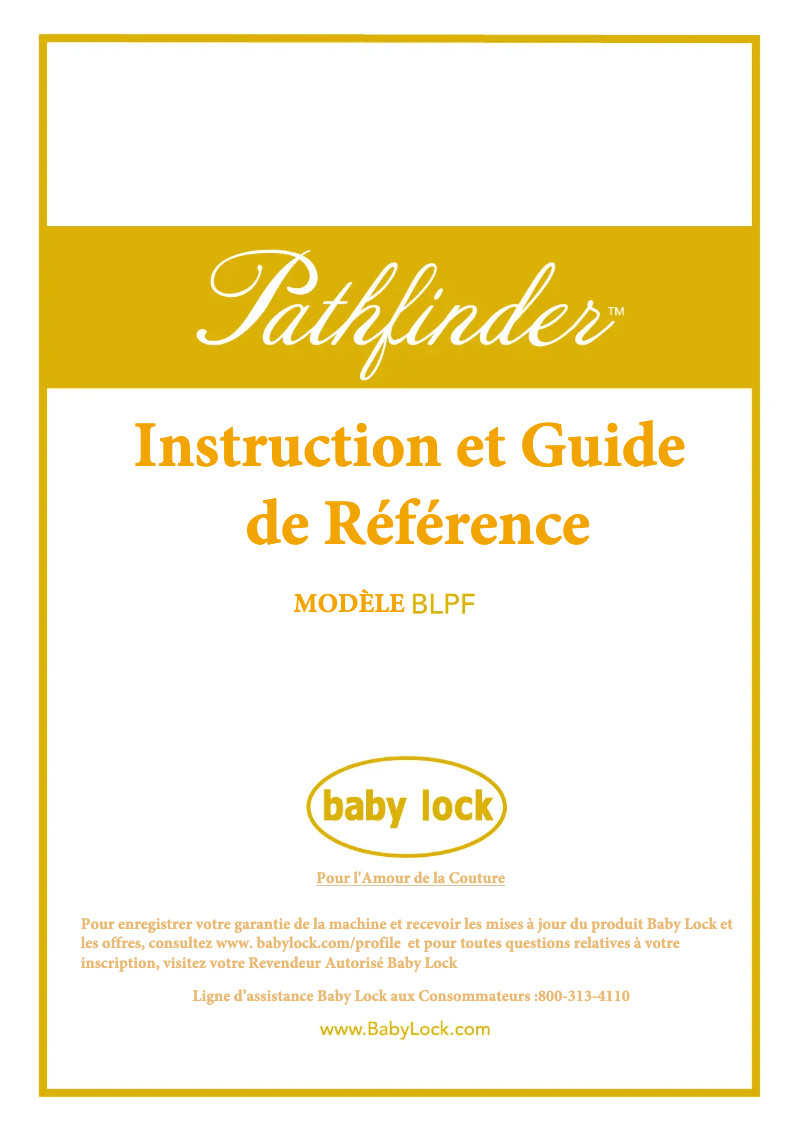 Pathfinder™

Instruction et Guide de Référence

MODÈLE BLPF

baby lock

Pour l'Amour de la Couture

Pour enregistrer votre garantie de la machine et recevoir les mises à jour du produit Baby Lock et les offres, consultez www. babylock.com/profile et pour toutes questions relatives à votre inscription, visitez votre Revendeur Autorisé Baby Lock

Ligne d'assistance Baby Lock aux Consommateurs :800-313-4110

www.BabyLock.com